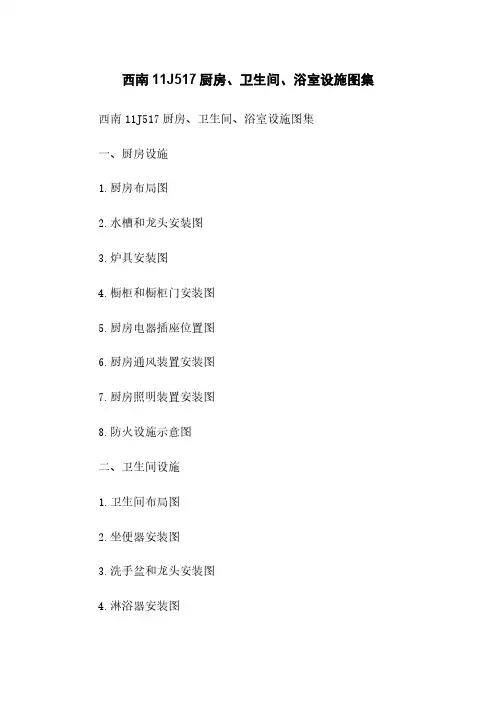 西南11J517厨房、卫生间、浴室设施图集

西南11J517厨房、卫生间、浴室设施图集

一、厨房设施

1.厨房布局图

2.水槽和龙头安装图

3.炉具安装图

4.橱柜和橱柜门安装图

5.厨房电器插座位置图

6.厨房通风装置安装图

7.厨房照明装置安装图

8.防火设施示意图

二、卫生间设施

1.卫生间布局图

2.坐便器安装图

3.洗手盆和龙头安装图

4.淋浴器安装图